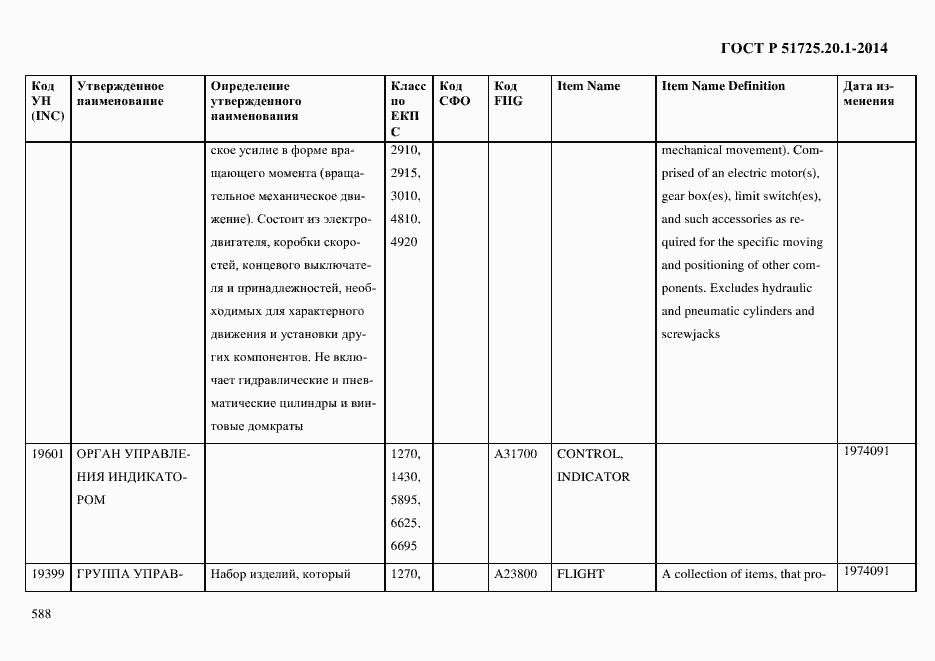 ГОСТ Р 51725.20.1-2014

| Код УН (INC) | Утвержденное наименование | Определение утвержденного наименования | Класс по ЕКПС | Код СФО | Код FIIG | Item Name | Item Name Definition | Дата изменения |
|---|---|---|---|---|---|---|---|---|
| | | ское усилие в форме вращающего момента (вращательное механическое движение). Состоит из электродвигателя, коробки скоростей, концевого выключателя и принадлежностей, необходимых для характерного движения и установки других компонентов. Не включает гидравлические и пневматические цилиндры и винтовые домкраты | 2910, 2915, 3010, 4810, 4920 | | | | mechanical movement). Comprised of an electric motor(s), gear box(es), limit switch(es), and such accessories as required for the specific moving and positioning of other components. Excludes hydraulic and pneumatic cylinders and screwjacks | |
| 19601 | ОРГАН УПРАВЛЕНИЯ ИНДИКАТОРОМ | | 1270, 1430, 5895, 6625, 6695 | | A31700 | CONTROL, INDICATOR | | 1974091 |
| 19399 | ГРУППА УПРАВ- | Набор изделий, который | 1270, | | A23800 | FLIGHT | A collection of items, that pro- | 1974091 |

588